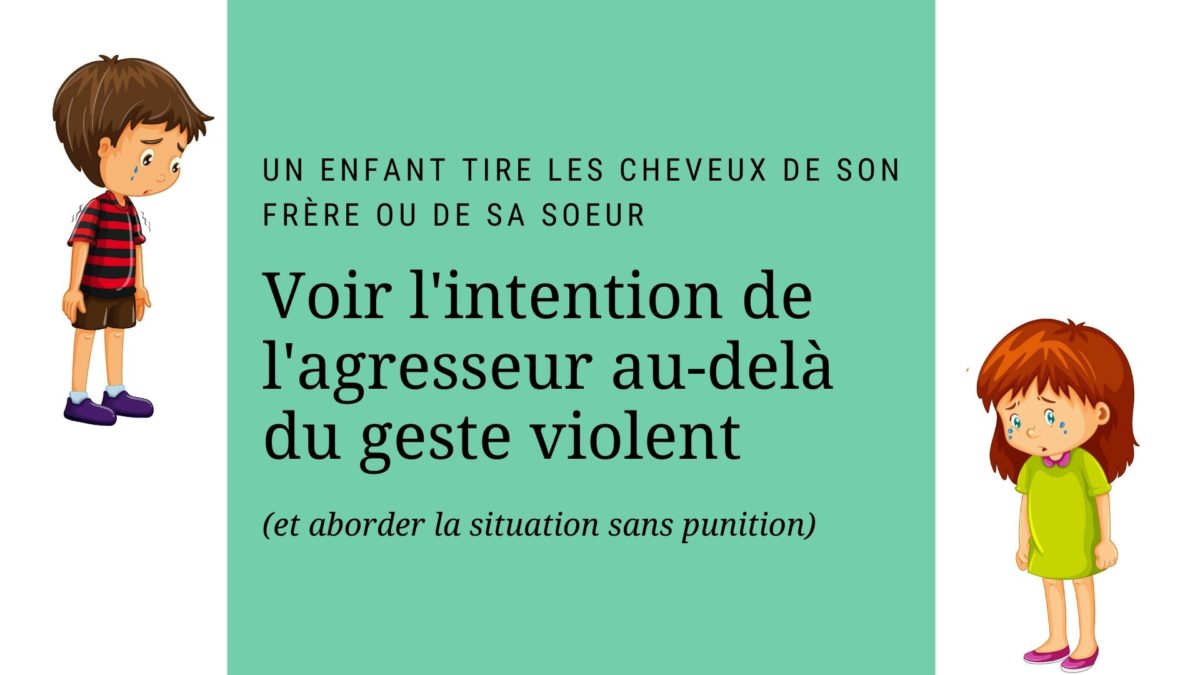 UN ENFANT TIRE LES CHEVEUX DE SON FRÈRE OU DE SA SOEUR

Voir l'intention de l'agresseur au-delà du geste violent

(et aborder la situation sans punition)